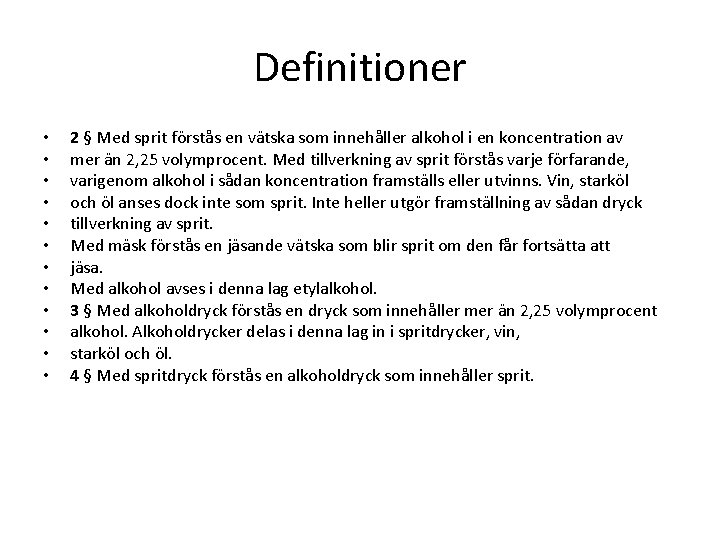 Definitioner

• 2 § Med sprit förstås en vätska som innehåller alkohol i en koncentration av
• mer än 2,25 volymprocent. Med tillverkning av sprit förstås varje förfarande,
• varigenom alkohol i sådan koncentration framställs eller utvinns. Vin, starköl
• och öl anses dock inte som sprit. Inte heller utgör framställning av sådan dryck
• tillverkning av sprit.
• Med mäsk förstås en jäsande vätska som blir sprit om den får fortsätta att
• jäsa.
• Med alkohol avses i denna lag etylalkohol.
• 3 § Med alkoholdryck förstås en dryck som innehåller mer än 2,25 volymprocent
• alkohol. Alkoholdrycker delas i denna lag in i spritdrycker, vin,
• starköl och öl.
• 4 § Med spritdryck förstås en alkoholdryck som innehåller sprit.